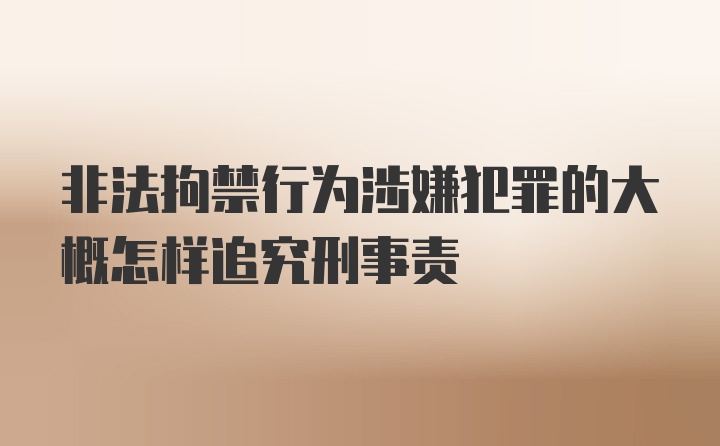 非法拘禁行为涉嫌犯罪的大概怎样追究刑事责